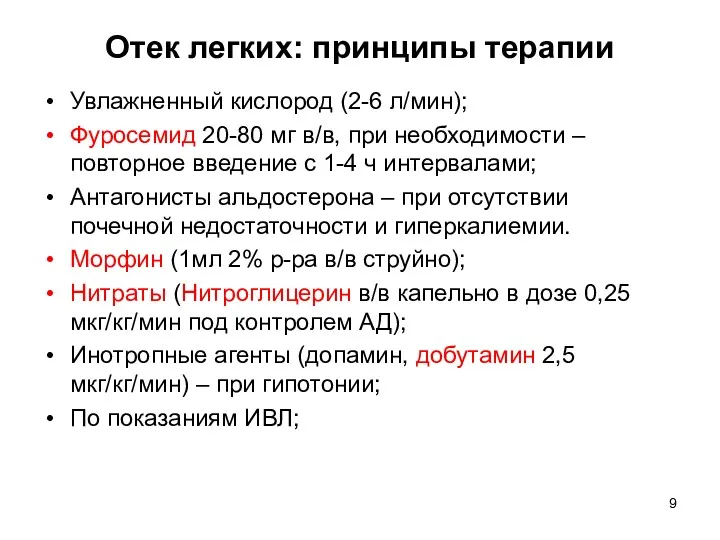 Отек легких: принципы терапии

• Увлажненный кислород (2-6 л/мин);
• Фуросемид 20-80 мг в/в, при необходимости – повторное введение с 1-4 ч интервалами;
• Антагонисты альдостерона – при отсутствии почечной недостаточности и гиперкалиемии.
• Морфин (1мл 2% р-ра в/в струйно);
• Нитраты (Нитроглицерин в/в капельно в дозе 0,25 мкг/кг/мин под контролем АД);
• Инотропные агенты (допамин, добутамин 2,5 мкг/кг/мин) – при гипотонии;
• По показаниям ИВЛ;

9